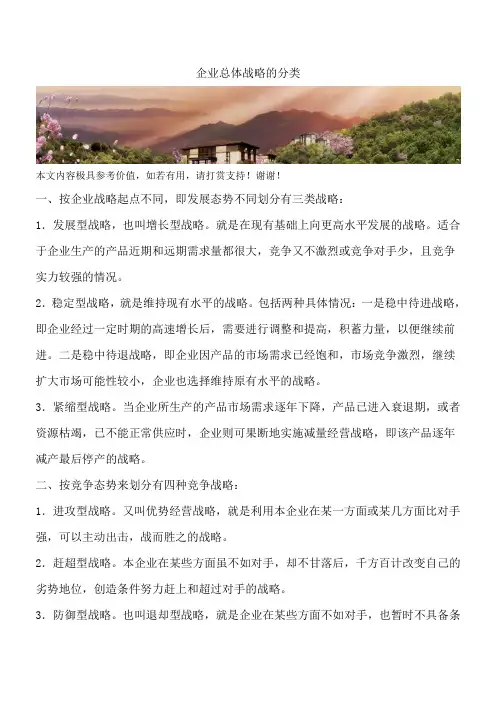 企业总体战略的分类

本文内容极具参考价值，如若有用，请打赏支持！谢谢！

一、按企业战略起点不同，即发展态势不同划分有三类战略：

1．发展型战略，也叫增长型战略。就是在现有基础上向更高水平发展的战略。适合于企业生产的产品近期和远期需求量都很大，竞争又不激烈或竞争对手少，且竞争实力较强的情况。

2．稳定型战略，就是维持现有水平的战略。包括两种具体情况：一是稳中待进战略，即企业经过一定时期的高速增长后，需要进行调整和提高，积蓄力量，以便继续前进。二是稳中待退战略，即企业因产品的市场需求已经饱和，市场竞争激烈，继续扩大市场可能性较小，企业也选择维持原有水平的战略。

3．紧缩型战略。当企业所生产的产品市场需求逐年下降，产品已进入衰退期，或者资源枯竭，已不能正常供应时，企业则可果断地实施减量经营战略，即该产品逐年减产最后停产的战略。

二、按竞争态势来划分有四种竞争战略：

1．进攻型战略。又叫优势经营战略，就是利用本企业在某一方面或某几方面比对手强，可以主动出击，战而胜之的战略。

2．赶超型战略。本企业在某些方面虽不如对手，却不甘落后，千方百计改变自己的劣势地位，创造条件努力赶上和超过对手的战略。

3．防御型战略。也叫退却型战略，就是企业在某些方面不如对手，也暂时不具备条